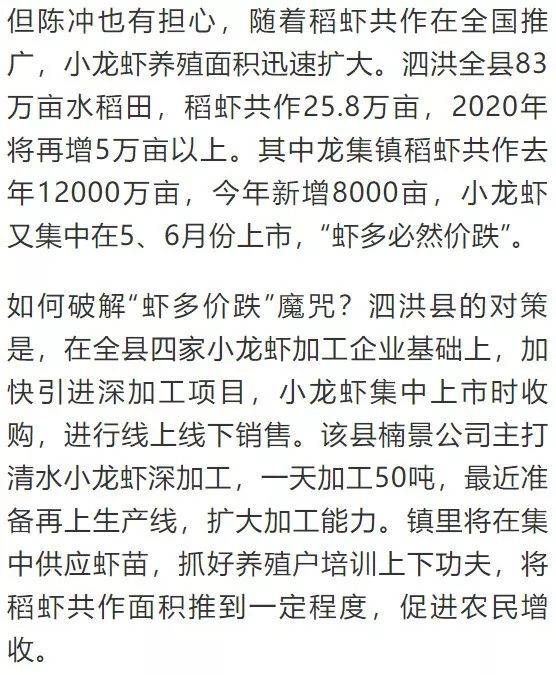 但陈冲也有担心，随着稻虾共作在全国推广，小龙虾养殖面积迅速扩大。泗洪全县83万亩水稻田，稻虾共作25.8万亩，2020年将再增5万亩以上。其中龙集镇稻虾共作去年12000万亩，今年新增8000亩，小龙虾又集中在5、6月份上市，“虾多必然价跌”。

如何破解“虾多价跌”魔咒？泗洪县的对策是，在全县四家小龙虾加工企业基础上，加快引进深加工项目，小龙虾集中上市时收购，进行线上线下销售。该县楠景公司主打清水小龙虾深加工，一天加工50吨，最近准备再上生产线，扩大加工能力。镇里将在集中供应虾苗，抓好养殖户培训上下功夫，将稻虾共作面积推到一定程度，促进农民增收。